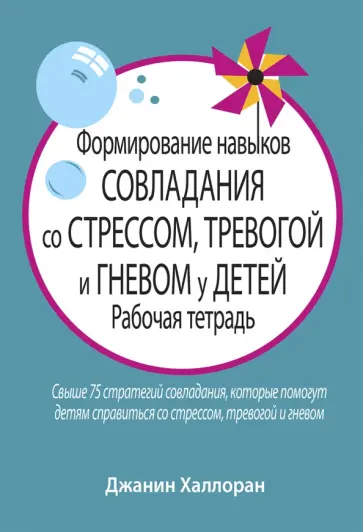 Формирование навыков СОВЛАДАНИЯ со СТРЕССОМ, ТРЕВОГОЙ и ГНЕВОМ у ДЕТЕЙ
Рабочая тетрадь

Свыше 75 стратегий совладания, которые помогут детям справиться со стрессом, тревогой и гневом

Джанин Халлоран